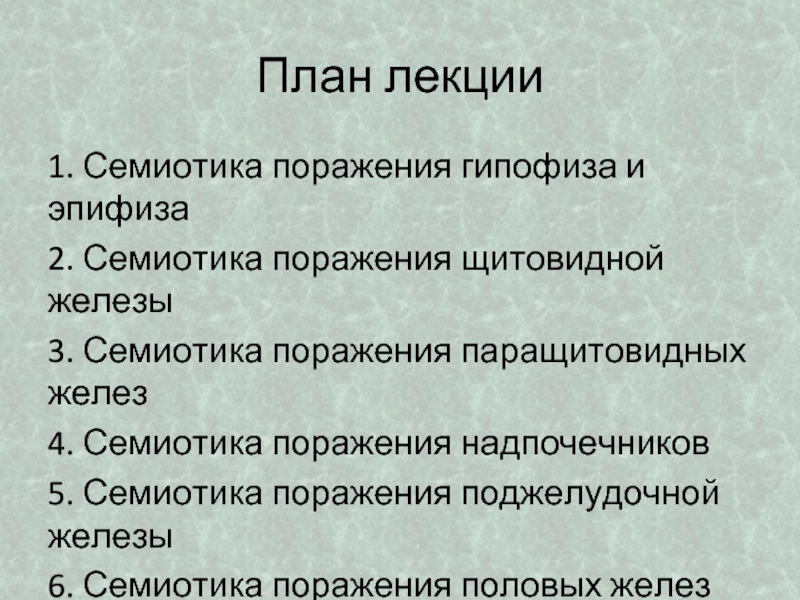 План лекции

1. Семиотика поражения гипофиза и эпифиза

2. Семиотика поражения щитовидной железы

3. Семиотика поражения паращитовидных желез

4. Семиотика поражения надпочечников

5. Семиотика поражения поджелудочной железы

6. Семиотика поражения половых желез